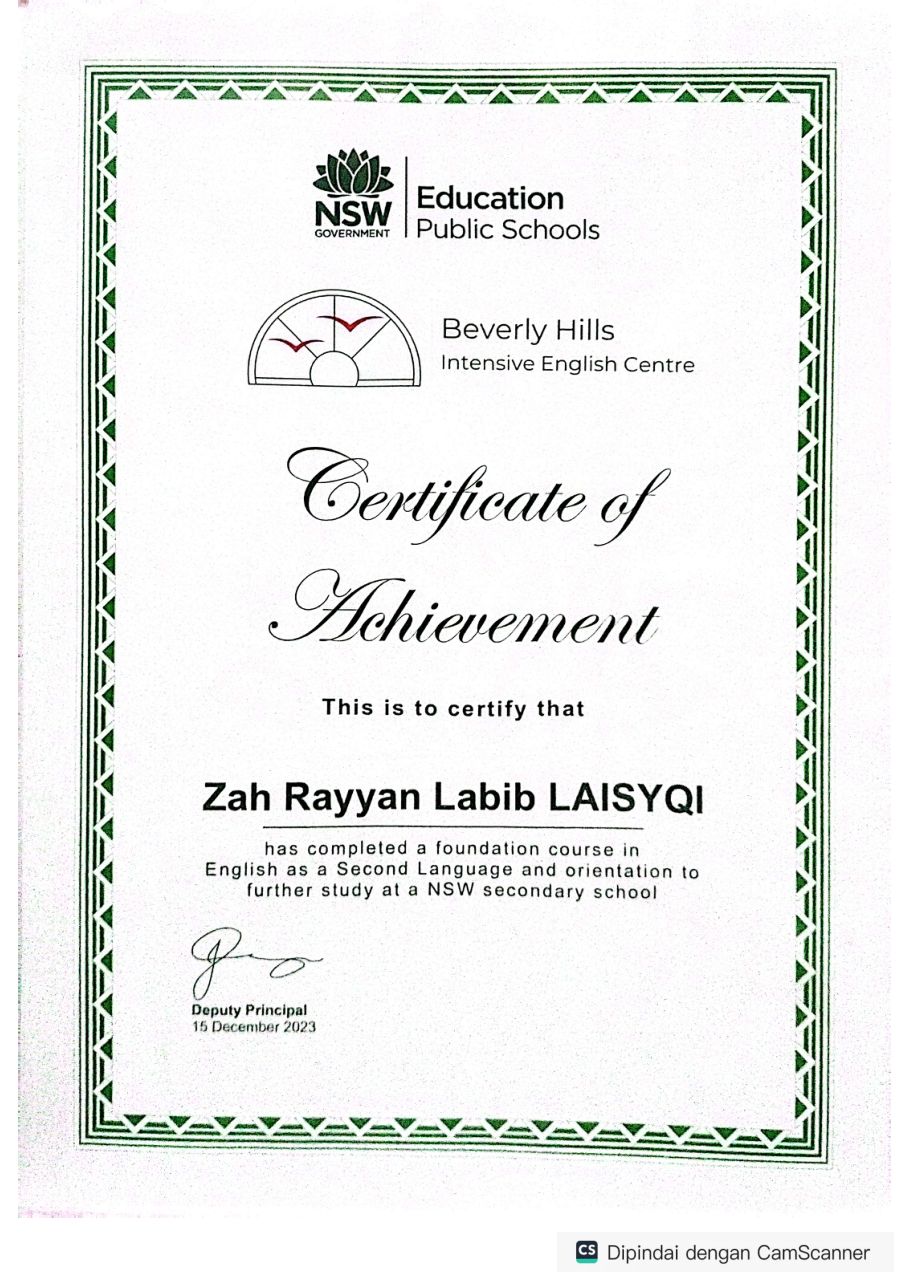 NSW
GOVERNMENT
Education
Public Schools

Beverly Hills
Intensive English Centre

Certificate of
Achievement

This is to certify that

Zah Rayyan Labib LAISYQI

has completed a foundation course in English as a Second Language and orientation to further study at a NSW secondary school

Deputy Principal
15 December 2023

CS Dipindai dengan CamScanner